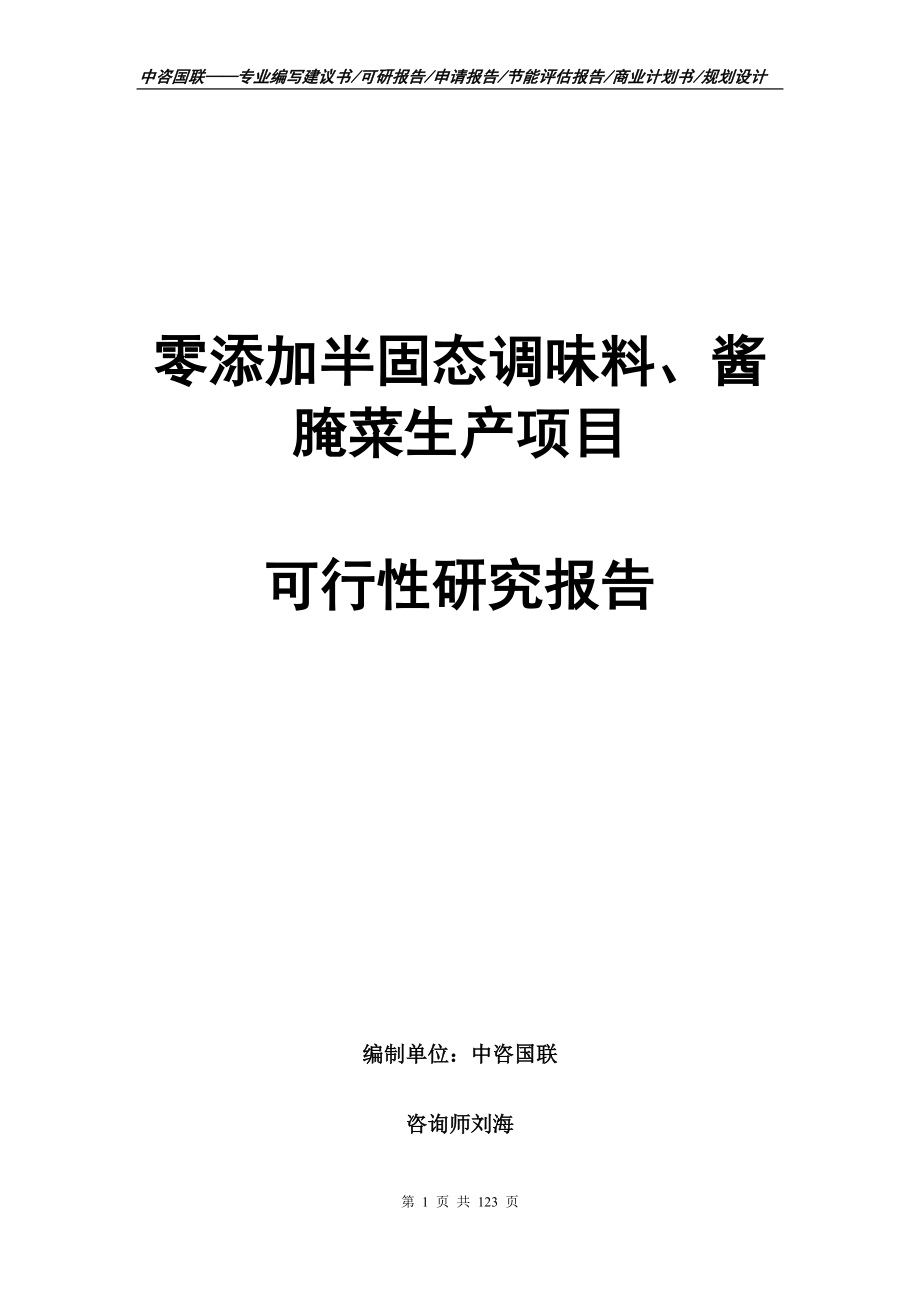 中咨国联——专业编写建议书/可研报告/申请报告/节能评估报告/商业计划书/规划设计

零添加半固态调味料、酱腌菜生产项目

可行性研究报告

编制单位：中咨国联

咨询师刘海

第 1 页 共 123 页